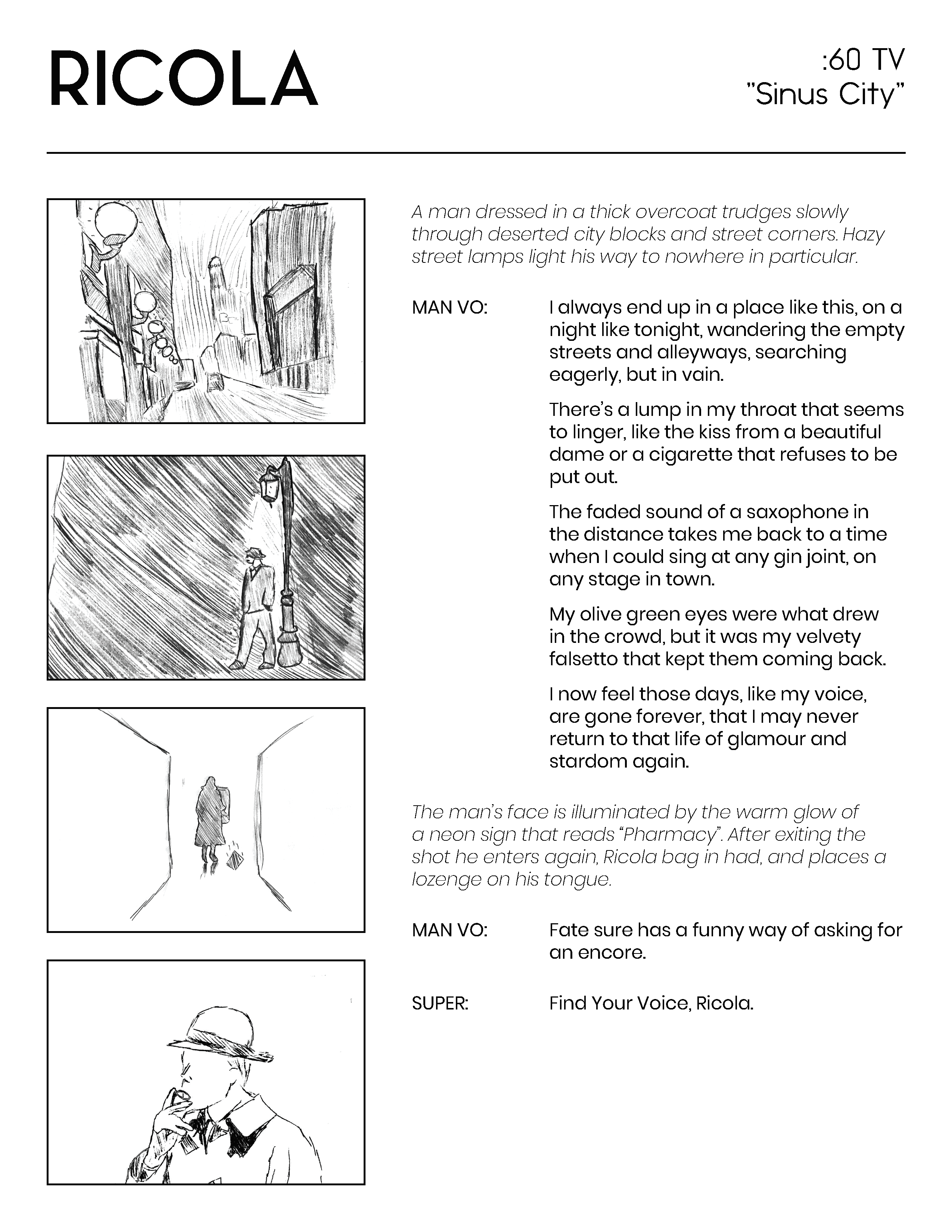 RICOLA

:60 TV
"Sinus City"

A man dressed in a thick overcoat trudges slowly through deserted city blocks and street corners. Hazy street lamps light his way to nowhere in particular.

MAN VO: I always end up in a place like this, on a night like tonight, wandering the empty streets and alleyways, searching eagerly, but in vain.

There's a lump in my throat that seems to linger, like the kiss from a beautiful dame or a cigarette that refuses to be put out.

The faded sound of a saxophone in the distance takes me back to a time when I could sing at any gin joint, on any stage in town.

My olive green eyes were what drew in the crowd, but it was my velvety falsetto that kept them coming back.

I now feel those days, like my voice, are gone forever, that I may never return to that life of glamour and stardom again.

The man's face is illuminated by the warm glow of a neon sign that reads "Pharmacy". After exiting the shot he enters again, Ricola bag in had, and places a lozenge on his tongue.

MAN VO: Fate sure has a funny way of asking for an encore.

SUPER: Find Your Voice, Ricola.